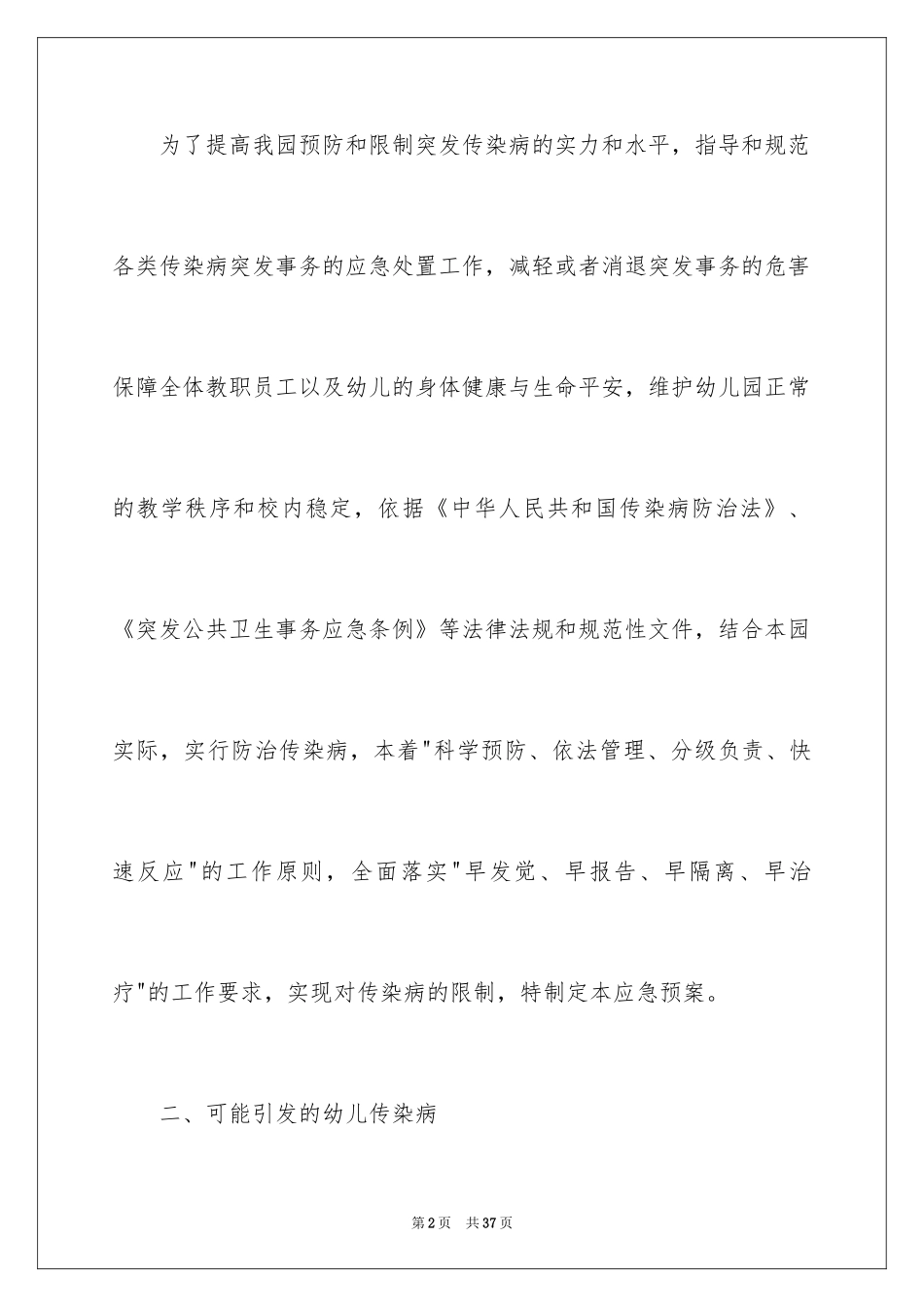 为了提高我园预防和限制突发传染病的实力和水平，指导和规范各类传染病突发事务的应急处置工作，减轻或者消退突发事务的危害保障全体教职员工以及幼儿的身体健康与生命平安，维护幼儿园正常的教学秩序和校内稳定，依据《中华人民共和国传染病防治法》、《突发公共卫生事务应急条例》等法律法规和规范性文件，结合本园实际，实行防治传染病，本着"科学预防、依法管理、分级负责、快速反应"的工作原则，全面落实"早发觉、早报告、早隔离、早治疗"的工作要求，实现对传染病的限制，特制定本应急预案。

二、可能引发的幼儿传染病

第2页 共37页